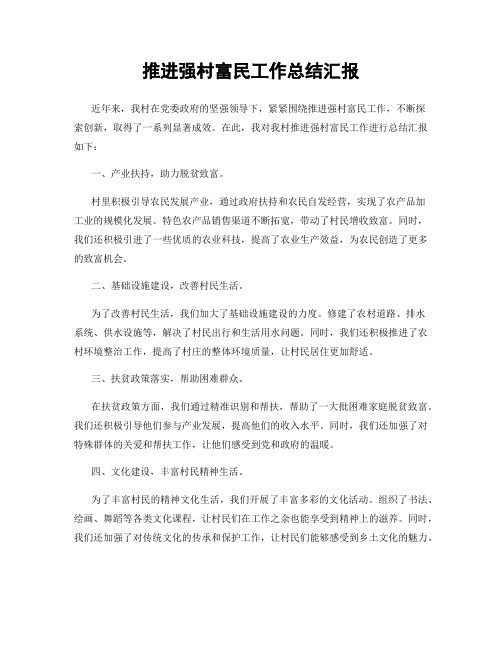 推进强村富民工作总结汇报

近年来，我村在党委政府的坚强领导下，紧紧围绕推进强村富民工作，不断探索创新，取得了一系列显著成效。在此，我对我村推进强村富民工作进行总结汇报如下：

一、产业扶持，助力脱贫致富。

村里积极引导农民发展产业，通过政府扶持和农民自发经营，实现了农产品加工业的规模化发展。特色农产品销售渠道不断拓宽，带动了村民增收致富。同时，我们还积极引进了一些优质的农业科技，提高了农业生产效益，为农民创造了更多的致富机会。

二、基础设施建设，改善村民生活。

为了改善村民生活，我们加大了基础设施建设的力度。修建了农村道路、排水系统、供水设施等，解决了村民出行和生活用水问题。同时，我们还积极推进了农村环境整治工作，提高了村庄的整体环境质量，让村民居住更加舒适。

三、扶贫政策落实，帮助困难群众。

在扶贫政策方面，我们通过精准识别和帮扶，帮助了一大批困难家庭脱贫致富。我们还积极引导他们参与产业发展，提高他们的收入水平。同时，我们还加强了对特殊群体的关爱和帮扶工作，让他们感受到党和政府的温暖。

四、文化建设，丰富村民精神生活。

为了丰富村民的精神文化生活，我们开展了丰富多彩的文化活动。组织了书法、绘画、舞蹈等各类文化课程，让村民们在工作之余也能享受到精神上的滋养。同时，我们还加强了对传统文化的传承和保护工作，让村民们能够感受到乡土文化的魅力。